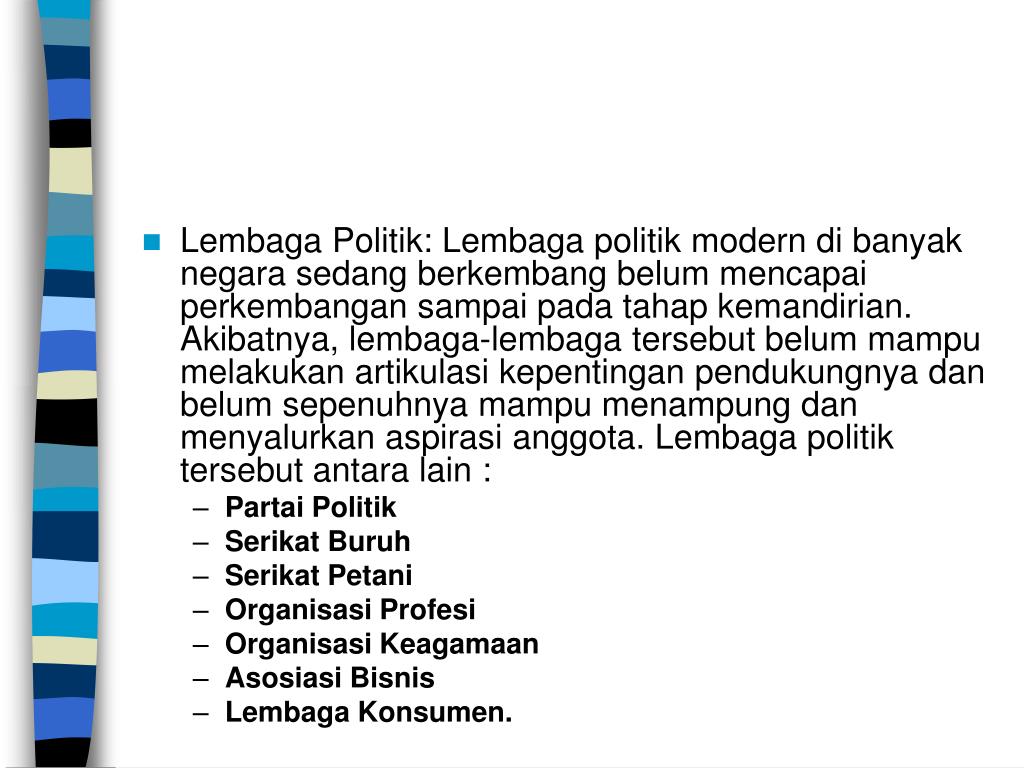 Lembaga Politik: Lembaga politik modern di banyak negara sedang berkembang belum mencapai perkembangan sampai pada tahap kemandirian. Akibatnya, lembaga-lembaga tersebut belum mampu melakukan artikulasi kepentingan pendukungnya dan belum sepenuhnya mampu menampung dan menyalurkan aspirasi anggota. Lembaga politik tersebut antara lain :

– Partai Politik
– Serikat Buruh
– Serikat Petani
– Organisasi Profesi
– Organisasi Keagamaan
– Asosiasi Bisnis
– Lembaga Konsumen.